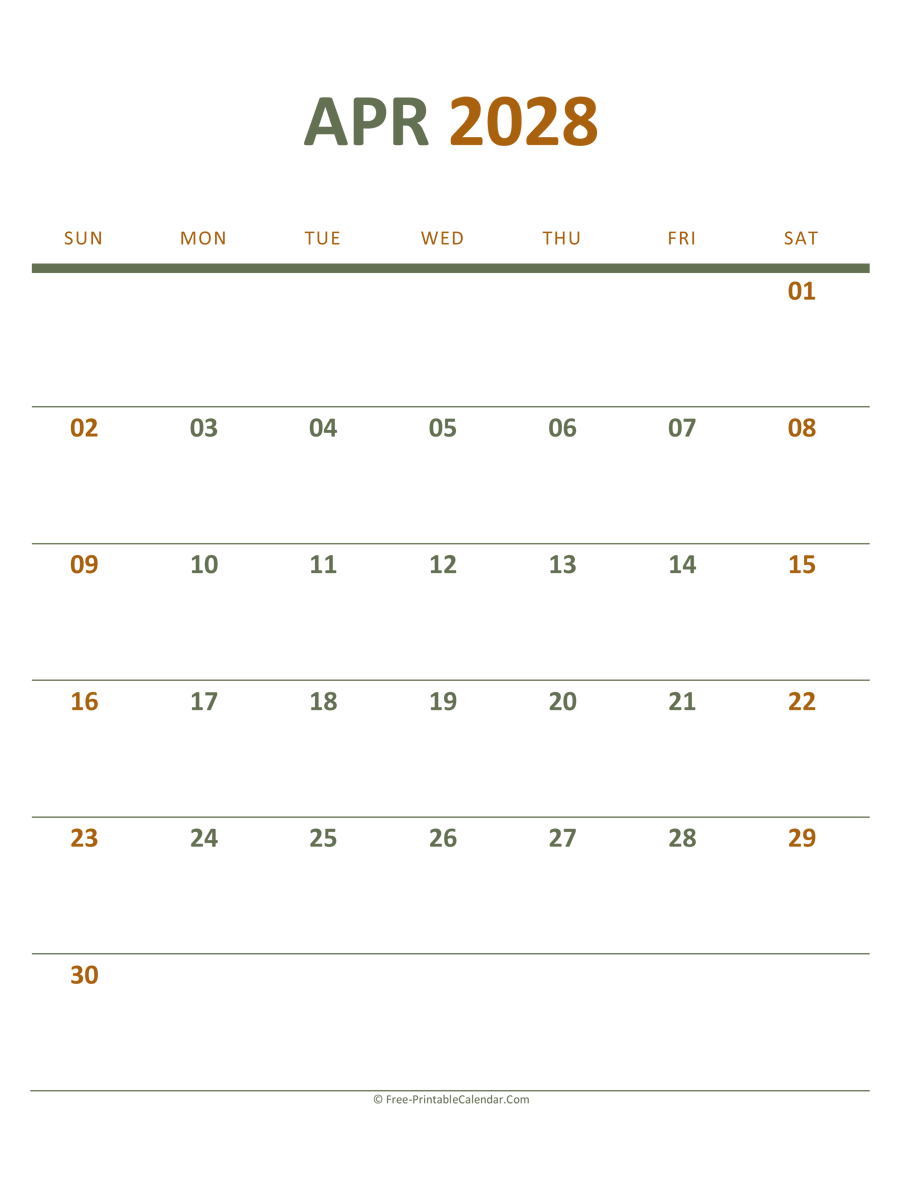 APR 2028

| SUN | MON | TUE | WED | THU | FRI | SAT |
|---|---|---|---|---|---|---|
| | | | | | | 01 |
| 02 | 03 | 04 | 05 | 06 | 07 | 08 |
| 09 | 10 | 11 | 12 | 13 | 14 | 15 |
| 16 | 17 | 18 | 19 | 20 | 21 | 22 |
| 23 | 24 | 25 | 26 | 27 | 28 | 29 |
| 30 | | | | | | |

© Free-PrintableCalendar.Com